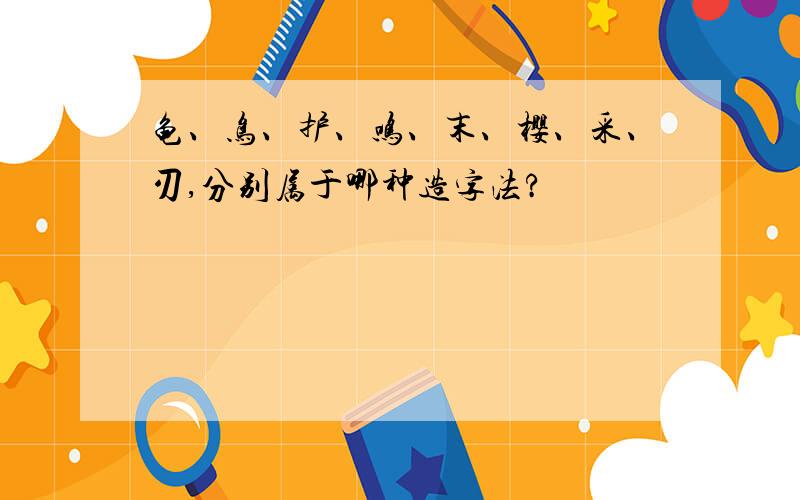 龟、鸟、护、鸣、末、樱、采、刃,分别属于哪种造字法?